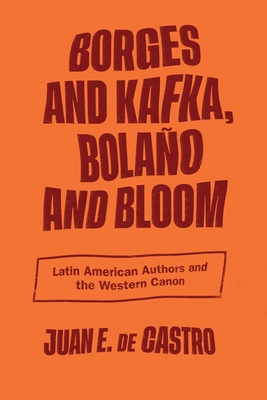 BORGES AND KAFKA, BOLAÑO AND BLOOM

Latin American Authors and the Western Canon

JUAN E. DE CASTRO